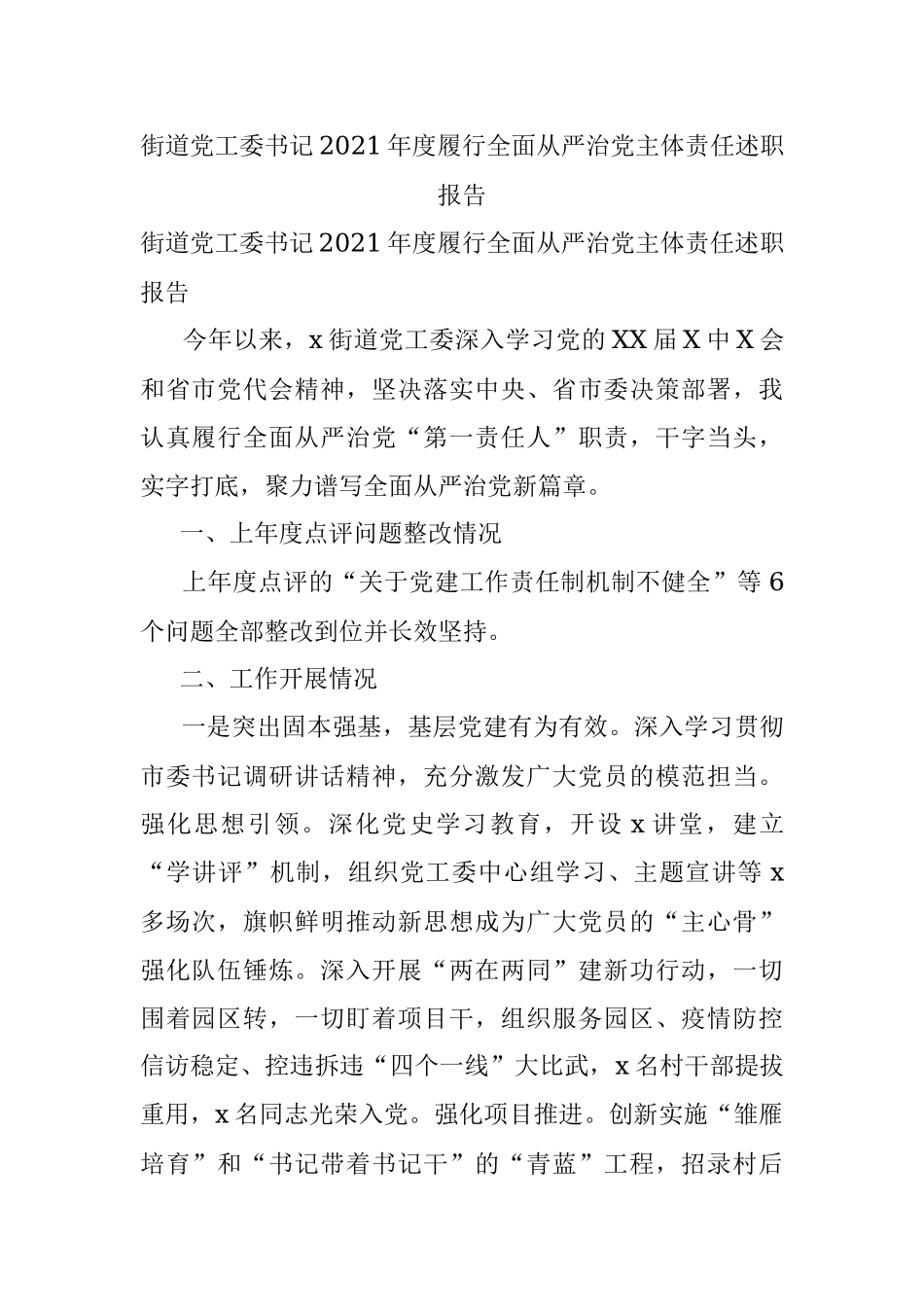 街道党工委书记2021年度履行全面从严治党主体责任述职报告

街道党工委书记2021年度履行全面从严治党主体责任述职报告

今年以来，x街道党工委深入学习党的XX届X中X会和省市党代会精神，坚决落实中央、省市委决策部署，我认真履行全面从严治党“第一责任人”职责，干字当头，实字打底，聚力谱写全面从严治党新篇章。

一、上年度点评问题整改情况

上年度点评的“关于党建工作责任制机制不健全”等6个问题全部整改到位并长效坚持。

二、工作开展情况

一是突出固本强基，基层党建有为有效。深入学习贯彻市委书记调研讲话精神，充分激发广大党员的模范担当。强化思想引领。深化党史学习教育，开设x讲堂，建立“学讲评”机制，组织党工委中心组学习、主题宣讲等x多场次，旗帜鲜明推动新思想成为广大党员的“主心骨”强化队伍锤炼。深入开展“两在两同”建新功行动，一切围着园区转，一切盯着项目干，组织服务园区、疫情防控信访稳定、控违拆违“四个一线”大比武，x名村干部提拔重用，x名同志光荣入党。强化项目推进。创新实施“雏雁培育”和“书记带着书记干”的“青蓝”工程，招录村后